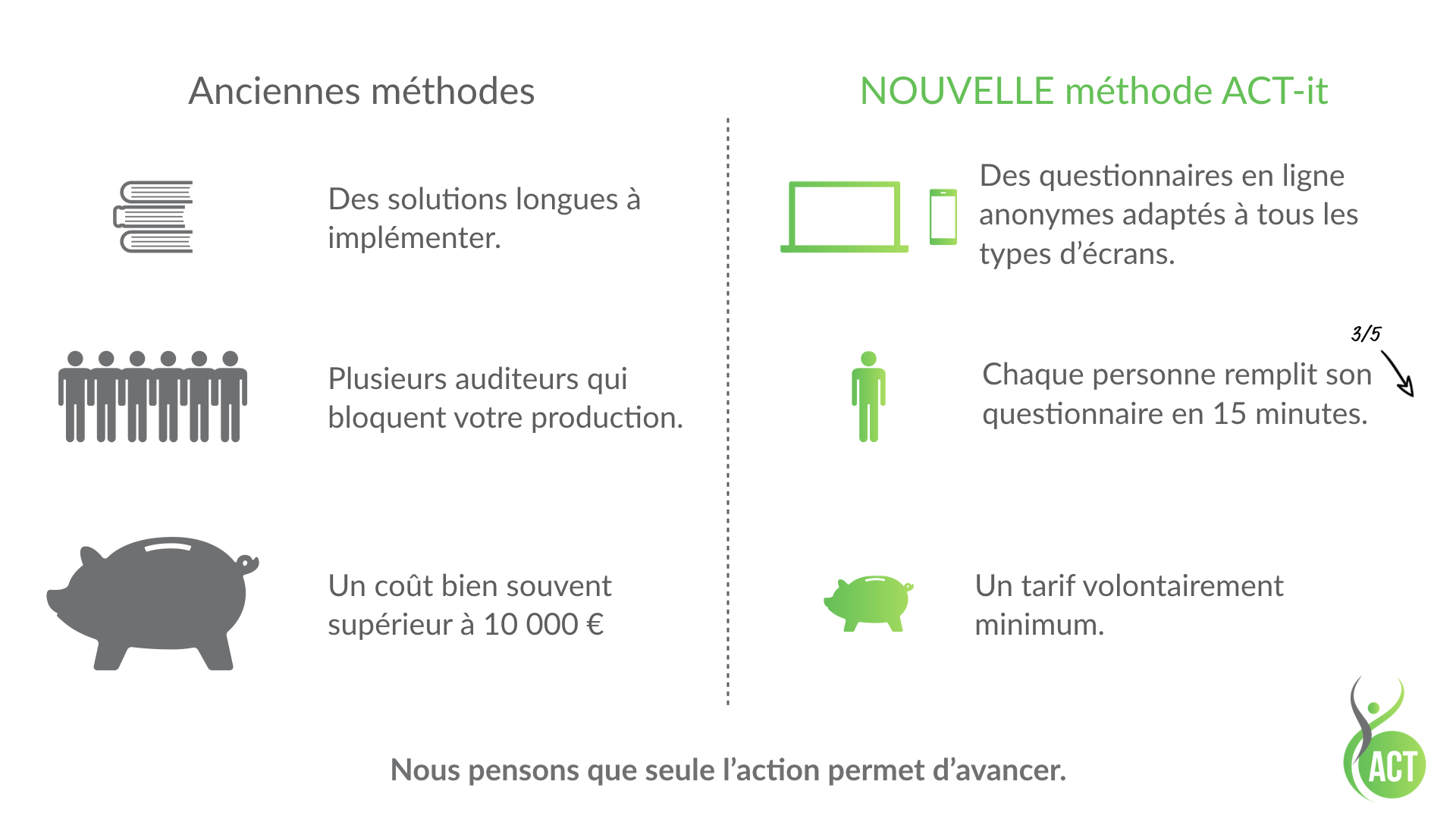 Anciennes méthodes

Des solutions longues à implémenter.

Plusieurs auditeurs qui bloquent votre production.

Un coût bien souvent supérieur à 10 000 €

NOUVELLE méthode ACT-it

Des questionnaires en ligne anonymes adaptés à tous les types d'écrans.

3/5

Chaque personne remplit son questionnaire en 15 minutes.

Un tarif volontairement minimum.

Nous pensons que seule l'action permet d'avancer.

ACT